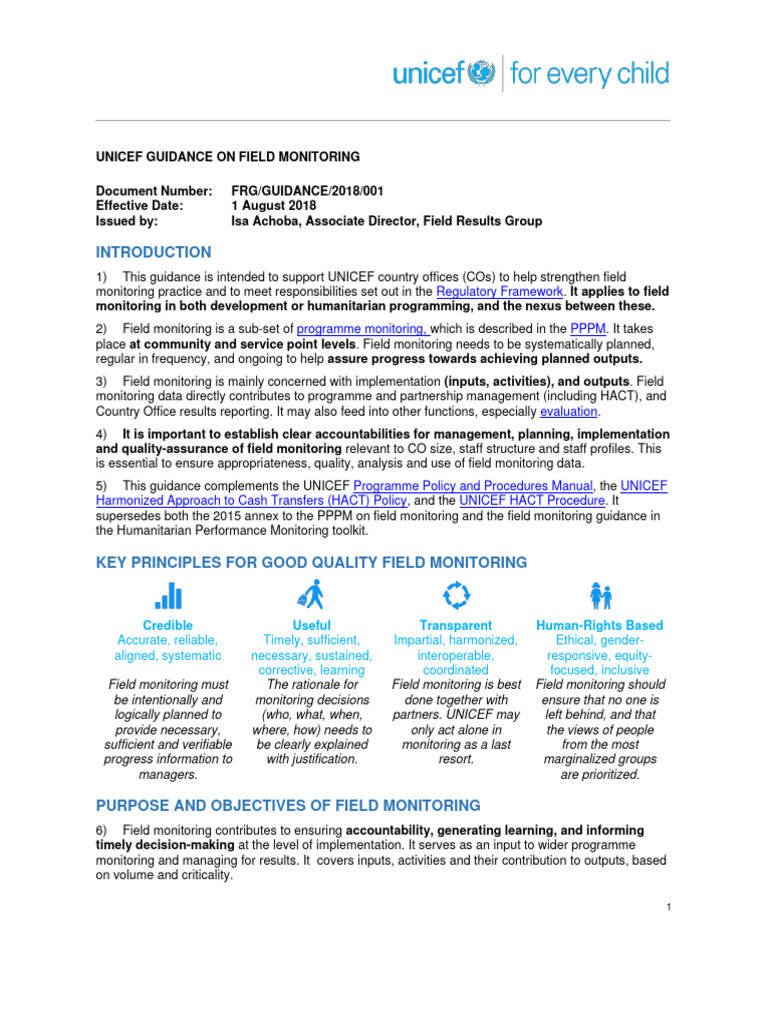 unicef | for every child

UNICEF GUIDANCE ON FIELD MONITORING

Document Number: FRG/GUIDANCE/2018/001
Effective Date: 1 August 2018
Issued by: Isa Achoba, Associate Director, Field Results Group

INTRODUCTION

1) This guidance is intended to support UNICEF country offices (COs) to help strengthen field monitoring practice and to meet responsibilities set out in the Regulatory Framework. It applies to field monitoring in both development or humanitarian programming, and the nexus between these.

2) Field monitoring is a sub-set of programme monitoring, which is described in the PPPM. It takes place at community and service point levels. Field monitoring needs to be systematically planned, regular in frequency, and ongoing to help assure progress towards achieving planned outputs.

3) Field monitoring is mainly concerned with implementation (inputs, activities), and outputs. Field monitoring data directly contributes to programme and partnership management (including HACT), and Country Office results reporting. It may also feed into other functions, especially evaluation.

4) It is important to establish clear accountabilities for management, planning, implementation and quality-assurance of field monitoring relevant to CO size, staff structure and staff profiles. This is essential to ensure appropriateness, quality, analysis and use of field monitoring data.

5) This guidance complements the UNICEF Programme Policy and Procedures Manual, the UNICEF Harmonized Approach to Cash Transfers (HACT) Policy, and the UNICEF HACT Procedure. It supersedes both the 2015 annex to the PPPM on field monitoring and the field monitoring guidance in the Humanitarian Performance Monitoring toolkit.

KEY PRINCIPLES FOR GOOD QUALITY FIELD MONITORING

Credible
Accurate, reliable, aligned, systematic
Field monitoring must be intentionally and logically planned to provide necessary, sufficient and verifiable progress information to managers.

Useful
Timely, sufficient, necessary, sustained, corrective, learning
The rationale for monitoring decisions (who, what, when, where, how) needs to be clearly explained with justification.

Transparent
Impartial, harmonized, interoperable, coordinated
Field monitoring is best done together with partners. UNICEF may only act alone in monitoring as a last resort.

Human-Rights Based
Ethical, gender-responsive, equity-focused, inclusive
Field monitoring should ensure that no one is left behind, and that the views of people from the most marginalized groups are prioritized.

PURPOSE AND OBJECTIVES OF FIELD MONITORING

6) Field monitoring contributes to ensuring accountability, generating learning, and informing timely decision-making at the level of implementation. It serves as an input to wider programme monitoring and managing for results. It covers inputs, activities and their contribution to outputs, based on volume and criticality.

1